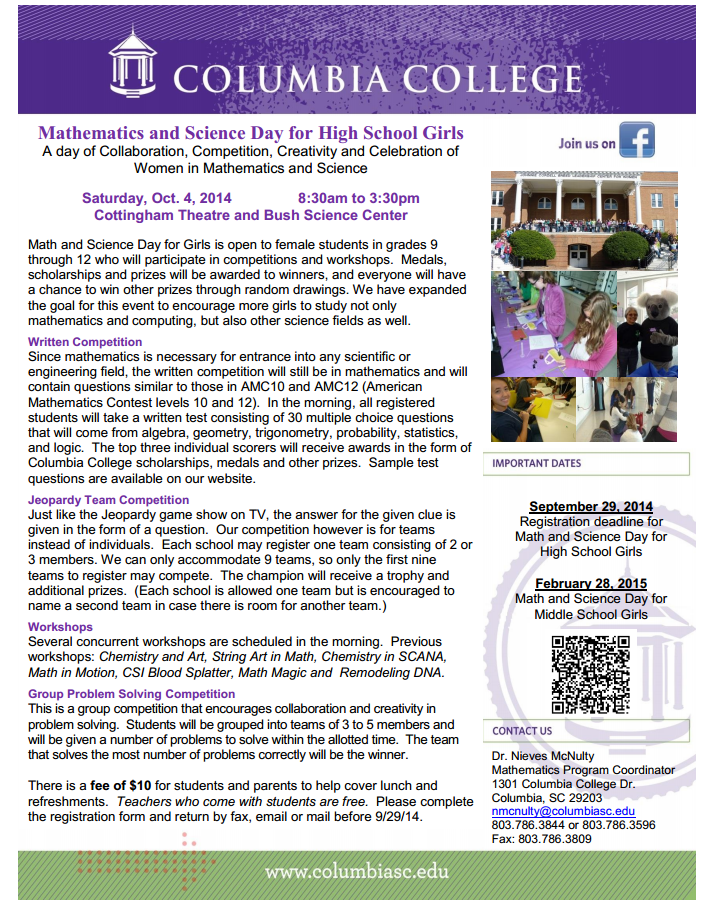 COLUMBIA COLLEGE

Mathematics and Science Day for High School Girls
A day of Collaboration, Competition, Creativity and Celebration of Women in Mathematics and Science

Saturday, Oct. 4, 2014 8:30am to 3:30pm
Cottingham Theatre and Bush Science Center

Math and Science Day for Girls is open to female students in grades 9 through 12 who will participate in competitions and workshops. Medals, scholarships and prizes will be awarded to winners, and everyone will have a chance to win other prizes through random drawings. We have expanded the goal for this event to encourage more girls to study not only mathematics and computing, but also other science fields as well.

Written Competition
Since mathematics is necessary for entrance into any scientific or engineering field, the written competition will still be in mathematics and will contain questions similar to those in AMC10 and AMC12 (American Mathematics Contest levels 10 and 12). In the morning, all registered students will take a written test consisting of 30 multiple choice questions that will come from algebra, geometry, trigonometry, probability, statistics, and logic. The top three individual scorers will receive awards in the form of Columbia College scholarships, medals and other prizes. Sample test questions are available on our website.

Jeopardy Team Competition
Just like the Jeopardy game show on TV, the answer for the given clue is given in the form of a question. Our competition however is for teams instead of individuals. Each school may register one team consisting of 2 or 3 members. We can only accommodate 9 teams, so only the first nine teams to register may compete. The champion will receive a trophy and additional prizes. (Each school is allowed one team but is encouraged to name a second team in case there is room for another team.)

Workshops
Several concurrent workshops are scheduled in the morning. Previous workshops: Chemistry and Art, String Art in Math, Chemistry in SCANA, Math in Motion, CSI Blood Splatter, Math Magic and Remodeling DNA.

Group Problem Solving Competition
This is a group competition that encourages collaboration and creativity in problem solving. Students will be grouped into teams of 3 to 5 members and will be given a number of problems to solve within the allotted time. The team that solves the most number of problems correctly will be the winner.

There is a fee of $10 for students and parents to help cover lunch and refreshments. Teachers who come with students are free. Please complete the registration form and return by fax, email or mail before 9/29/14.

Join us on f

IMPORTANT DATES

September 29, 2014
Registration deadline for Math and Science Day for High School Girls

February 28, 2015
Math and Science Day for Middle School Girls

CONTACT US

Dr. Nieves McNulty
Mathematics Program Coordinator
1301 Columbia College Dr.
Columbia, SC 29203
nmcnulty@columbiasc.edu
803.786.3844 or 803.786.3596
Fax: 803.786.3809

www.columbiasc.edu